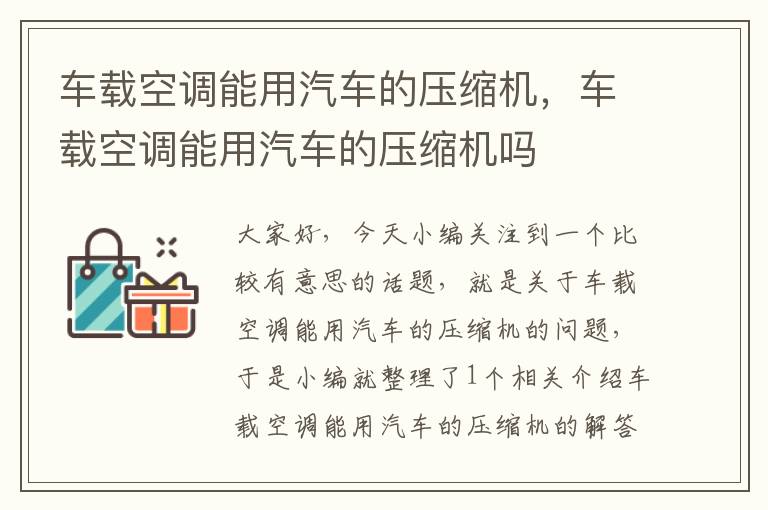 车载空调能用汽车的压缩机，车载空调能用汽车的压缩机吗

大家好，今天小编关注到一个比较有意思的话题，就是关于车载空调能用汽车的压缩机的问题，于是小编就整理了1个相关介绍车载空调能用汽车的压缩机的解答